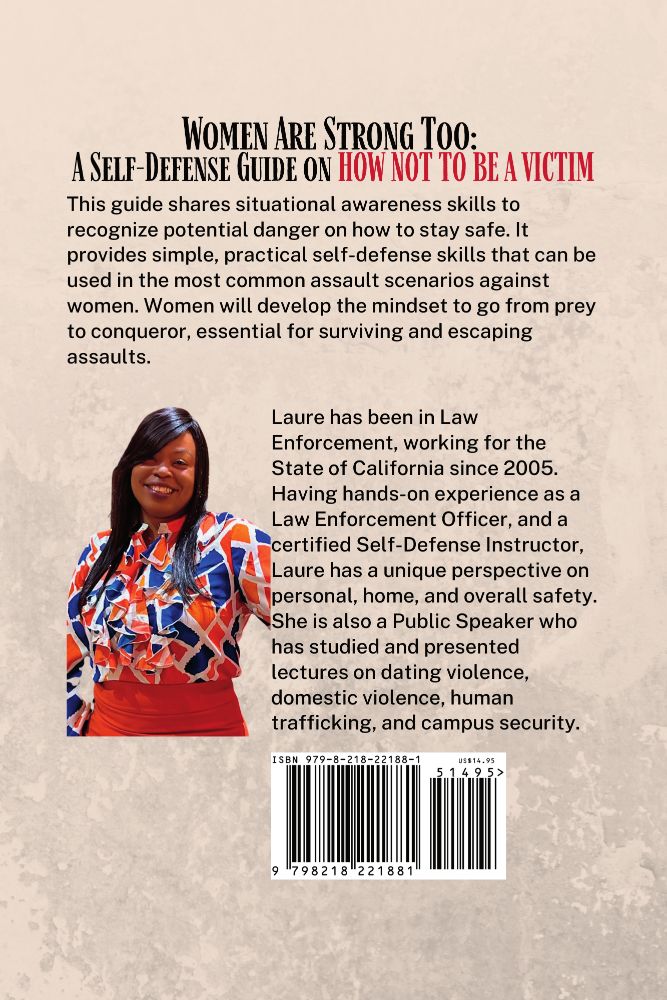 WOMEN ARE STRONG TOO:
A SELF-DEFENSE GUIDE ON HOW NOT TO BE A VICTIM

This guide shares situational awareness skills to recognize potential danger on how to stay safe. It provides simple, practical self-defense skills that can be used in the most common assault scenarios against women. Women will develop the mindset to go from prey to conqueror, essential for surviving and escaping assaults.

Laure has been in Law Enforcement, working for the State of California since 2005. Having hands-on experience as a Law Enforcement Officer, and a certified Self-Defense Instructor, Laure has a unique perspective on personal, home, and overall safety. She is also a Public Speaker who has studied and presented lectures on dating violence, domestic violence, human trafficking, and campus security.

ISBN 979-8-218-22188-1
US$14.95
51495>
9 798218 221881